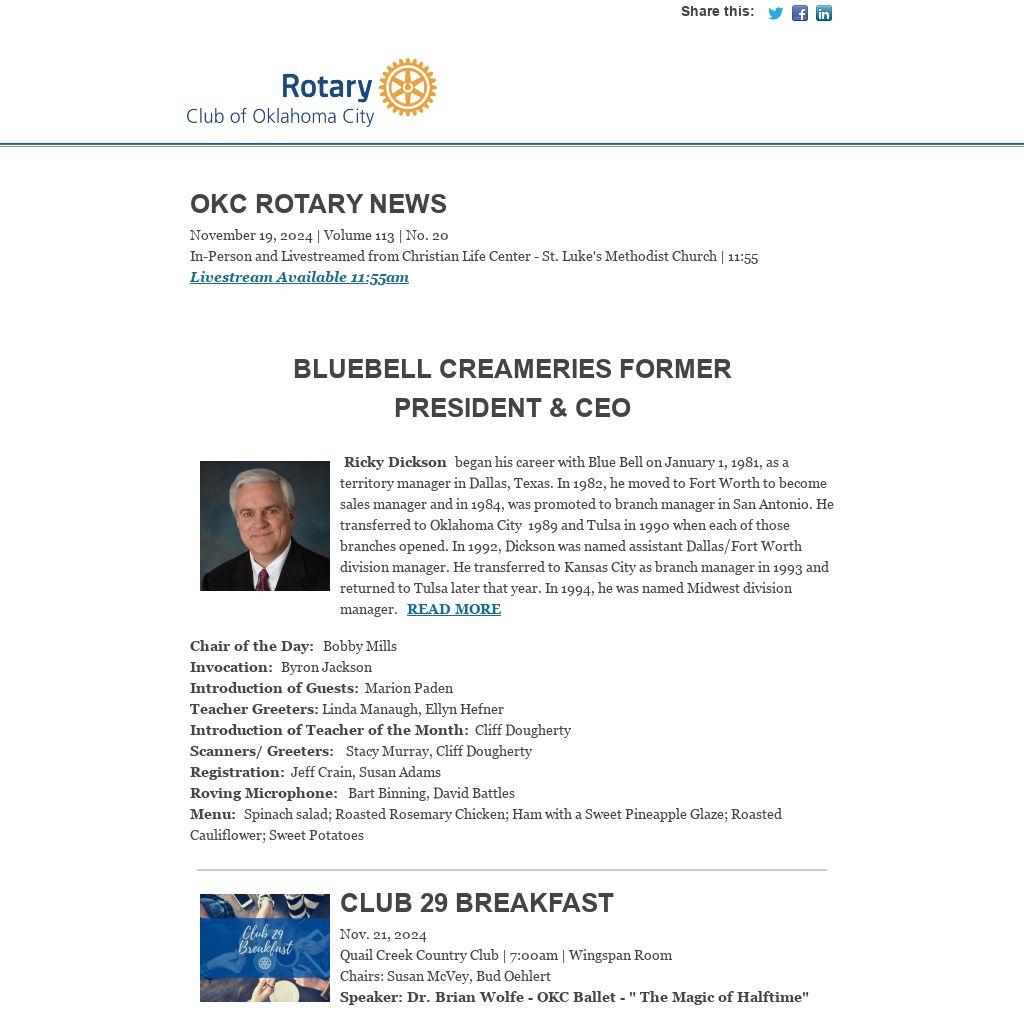 Share this:

Rotary
Club of Oklahoma City

OKC ROTARY NEWS
November 19, 2024 | Volume 113 | No. 20
In-Person and Livestreamed from Christian Life Center - St. Luke's Methodist Church | 11:55
Livestream Available 11:55am

BLUEBELL CREAMERIES FORMER PRESIDENT & CEO

Ricky Dickson began his career with Blue Bell on January 1, 1981, as a territory manager in Dallas, Texas. In 1982, he moved to Fort Worth to become sales manager and in 1984, was promoted to branch manager in San Antonio. He transferred to Oklahoma City 1989 and Tulsa in 1990 when each of those branches opened. In 1992, Dickson was named assistant Dallas/Fort Worth division manager. He transferred to Kansas City as branch manager in 1993 and returned to Tulsa later that year. In 1994, he was named Midwest division manager. READ MORE

Chair of the Day: Bobby Mills
Invocation: Byron Jackson
Introduction of Guests: Marion Paden
Teacher Greeters: Linda Manaugh, Ellyn Hefner
Introduction of Teacher of the Month: Cliff Dougherty
Scanners/ Greeters: Stacy Murray, Cliff Dougherty
Registration: Jeff Crain, Susan Adams
Roving Microphone: Bart Binning, David Battles
Menu: Spinach salad; Roasted Rosemary Chicken; Ham with a Sweet Pineapple Glaze; Roasted Cauliflower; Sweet Potatoes

Club 29 Breakfast

CLUB 29 BREAKFAST
Nov. 21, 2024
Quail Creek Country Club | 7:00am | Wingspan Room
Chairs: Susan McVey, Bud Oehlert
Speaker: Dr. Brian Wolfe - OKC Ballet - " The Magic of Halftime"